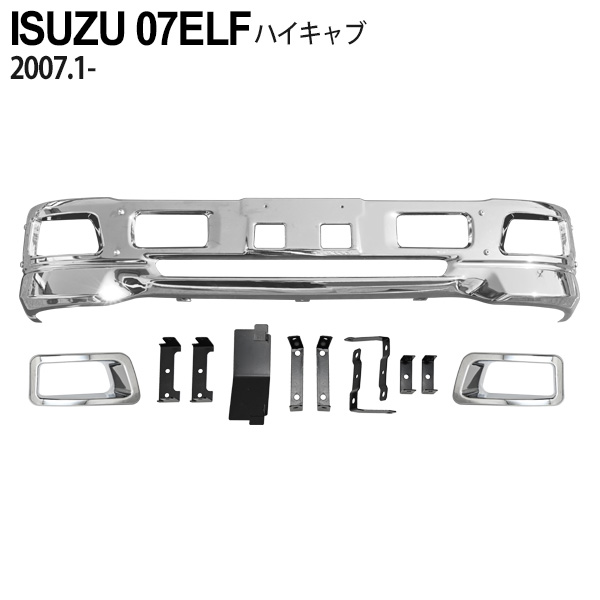 ISUZU 07ELF ハイキャブ
2007.1-